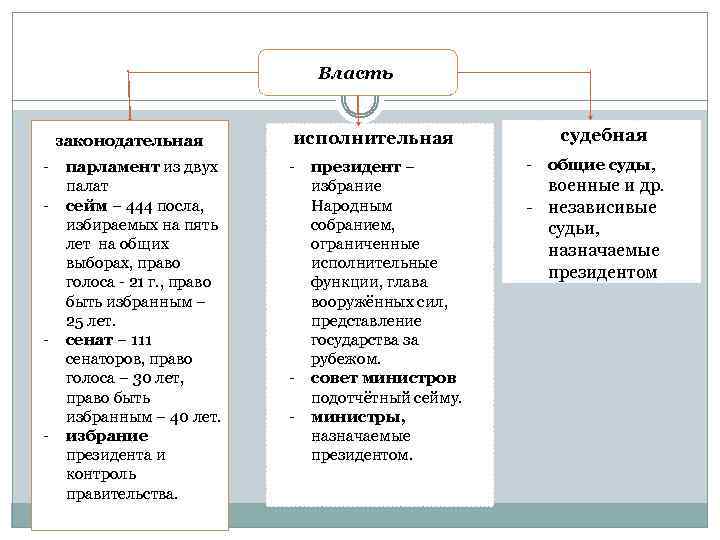 Власть

законодательная

- парламент из двух палат
- сейм – 444 посла, избираемых на пять лет на общих выборах, право голоса - 21 г., право быть избранным – 25 лет.
- сенат – 111 сенаторов, право голоса – 30 лет, право быть избранным – 40 лет.
- избрание президента и контроль правительства.

исполнительная

- президент – избрание Народным собранием, ограниченные исполнительные функции, глава вооружённых сил, представление государства за рубежом.
- совет министров подотчётный сейму.
- министры, назначаемые президентом.

судебная

- общие суды, военные и др.
- независивые судьи, назначаемые президентом